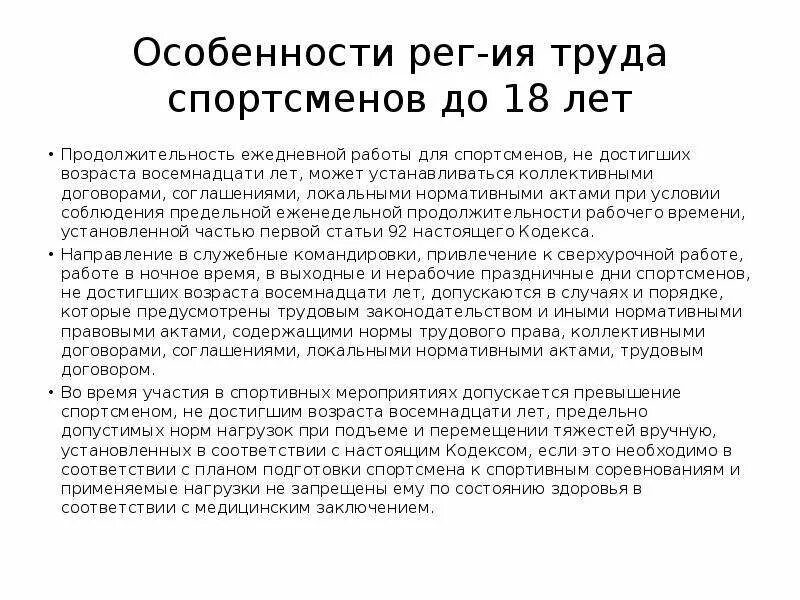 Особенности рег-ия труда спортсменов до 18 лет

• Продолжительность ежедневной работы для спортсменов, не достигших возраста восемнадцати лет, может устанавливаться коллективными договорами, соглашениями, локальными нормативными актами при условии соблюдения предельной еженедельной продолжительности рабочего времени, установленной частью первой статьи 92 настоящего Кодекса.

• Направление в служебные командировки, привлечение к сверхурочной работе, работе в ночное время, в выходные и нерабочие праздничные дни спортсменов, не достигших возраста восемнадцати лет, допускаются в случаях и порядке, которые предусмотрены трудовым законодательством и иными нормативными правовыми актами, содержащими нормы трудового права, коллективными договорами, соглашениями, локальными нормативными актами, трудовым договором.

• Во время участия в спортивных мероприятиях допускается превышение спортсменом, не достигшим возраста восемнадцати лет, предельно допустимых норм нагрузок при подъеме и перемещении тяжестей вручную, установленных в соответствии с настоящим Кодексом, если это необходимо в соответствии с планом подготовки спортсмена к спортивным соревнованиям и применяемые нагрузки не запрещены ему по состоянию здоровья в соответствии с медицинским заключением.